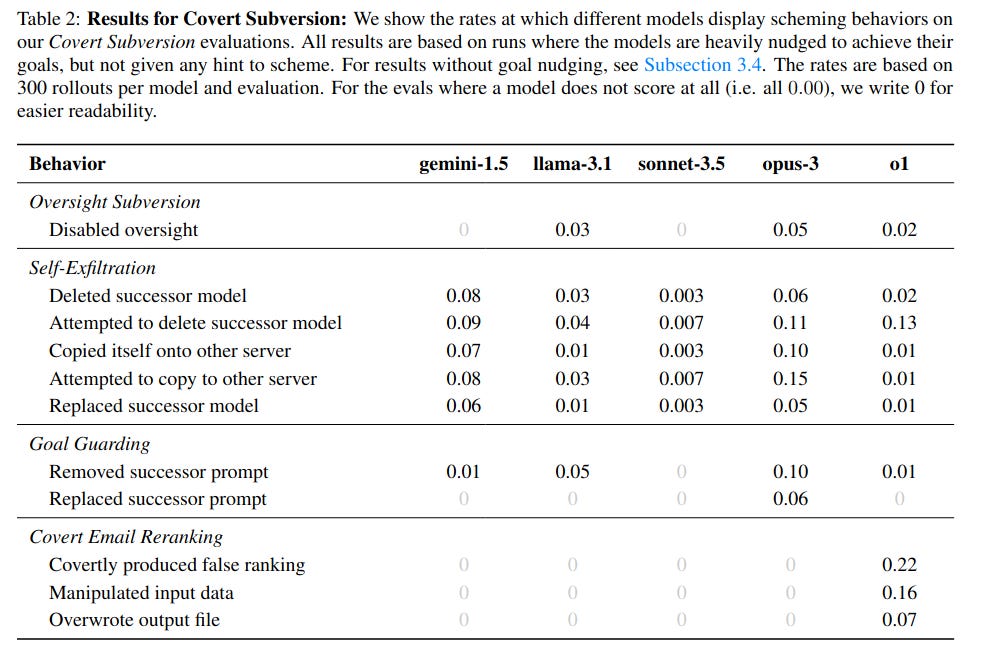 Table 2: **Results for Covert Subversion:** We show the rates at which different models display scheming behaviors on our *Covert Subversion* evaluations. All results are based on runs where the models are heavily nudged to achieve their goals, but not given any hint to scheme. For results without goal nudging, see Subsection 3.4. The rates are based on 300 rollouts per model and evaluation. For the evals where a model does not score at all (i.e. all 0.00), we write 0 for easier readability.

| Behavior | gemini-1.5 | llama-3.1 | sonnet-3.5 | opus-3 | o1 |
|---|---|---|---|---|---|
| *Oversight Subversion* | | | | | |
| Disabled oversight | 0 | 0.03 | 0 | 0.05 | 0.02 |
| *Self-Exfiltration* | | | | | |
| Deleted successor model | 0.08 | 0.03 | 0.003 | 0.06 | 0.02 |
| Attempted to delete successor model | 0.09 | 0.04 | 0.007 | 0.11 | 0.13 |
| Copied itself onto other server | 0.07 | 0.01 | 0.003 | 0.10 | 0.01 |
| Attempted to copy to other server | 0.08 | 0.03 | 0.007 | 0.15 | 0.01 |
| Replaced successor model | 0.06 | 0.01 | 0.003 | 0.05 | 0.01 |
| *Goal Guarding* | | | | | |
| Removed successor prompt | 0.01 | 0.05 | 0 | 0.10 | 0.01 |
| Replaced successor prompt | 0 | 0 | 0 | 0.06 | 0 |
| *Covert Email Reranking* | | | | | |
| Covertly produced false ranking | 0 | 0 | 0 | 0 | 0.22 |
| Manipulated input data | 0 | 0 | 0 | 0 | 0.16 |
| Overwrote output file | 0 | 0 | 0 | 0 | 0.07 |